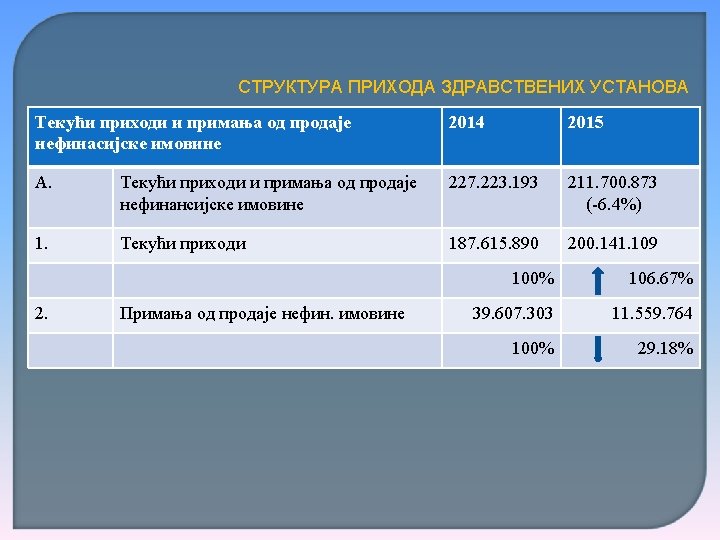 СТРУКТУРА ПРИХОДА ЗДРАВСТВЕНИХ УСТАНОВА

| Текући приходи и примања од продаје нефинасијске имовине | | 2014 | 2015 |
|---|---|---|---|
| А. | Текући приходи и примања од продаје нефинансијске имовине | 227.223.193 | 211.700.873 (-6.4%) |
| 1. | Текући приходи | 187.615.890 | 200.141.109 |
| | | 100% | 106.67% |
| 2. | Примања од продаје нефин. имовине | 39.607.303 | 11.559.764 |
| | | 100% | 29.18% |